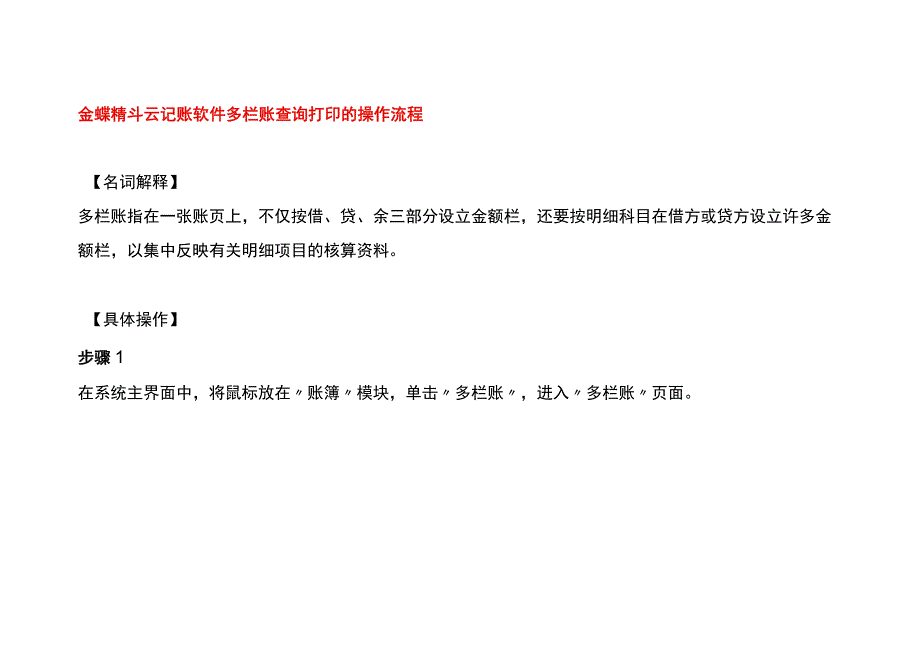 金蝶精斗云记账软件多栏账查询打印的操作流程

【名词解释】

多栏账指在一张账页上，不仅按借、贷、余三部分设立金额栏，还要按明细科目在借方或贷方设立许多金额栏，以集中反映有关明细项目的核算资料。

【具体操作】

步骤 1

在系统主界面中，将鼠标放在〃账簿〃模块，单击〃多栏账〃，进入〃多栏账〃页面。